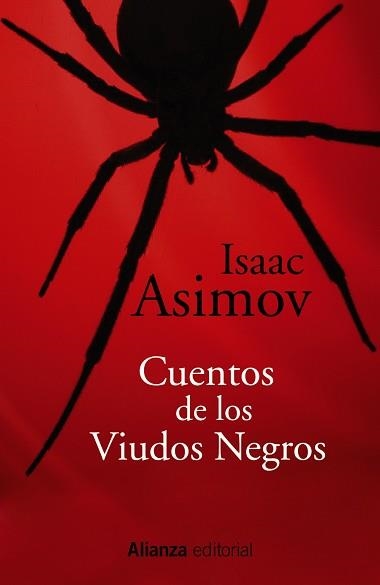 Isaac
Asimov

Cuentos
de los
Viudos Negros

Alianza editorial